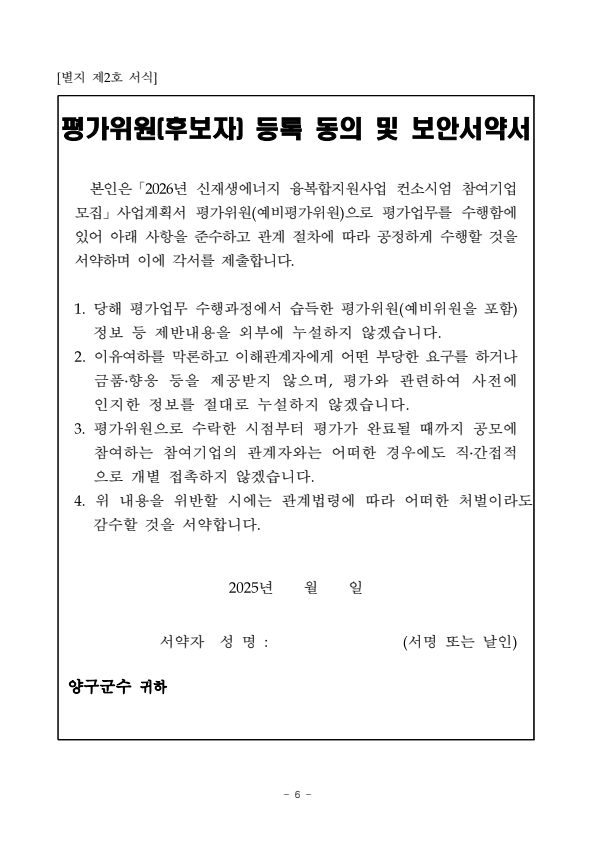 [별지 제2호 서식]

평가위원(후보자) 등록 동의 및 보안서약서

본인은「2026년 신재생에너지 융복합지원사업 컨소시엄 참여기업 모집」사업계획서 평가위원(예비평가위원)으로 평가업무를 수행함에 있어 아래 사항을 준수하고 관계 절차에 따라 공정하게 수행할 것을 서약하며 이에 각서를 제출합니다.

1. 당해 평가업무 수행과정에서 습득한 평가위원(예비위원을 포함) 정보 등 제반내용을 외부에 누설하지 않겠습니다.
2. 이유여하를 막론하고 이해관계자에게 어떤 부당한 요구를 하거나 금품·향응 등을 제공받지 않으며, 평가와 관련하여 사전에 인지한 정보를 절대로 누설하지 않겠습니다.
3. 평가위원으로 수락한 시점부터 평가가 완료될 때까지 공모에 참여하는 참여기업의 관계자와는 어떠한 경우에도 직·간접적으로 개별 접촉하지 않겠습니다.
4. 위 내용을 위반할 시에는 관계법령에 따라 어떠한 처벌이라도 감수할 것을 서약합니다.

2025년 월 일

서약자 성 명 : (서명 또는 날인)

양구군수 귀하

- 6 -